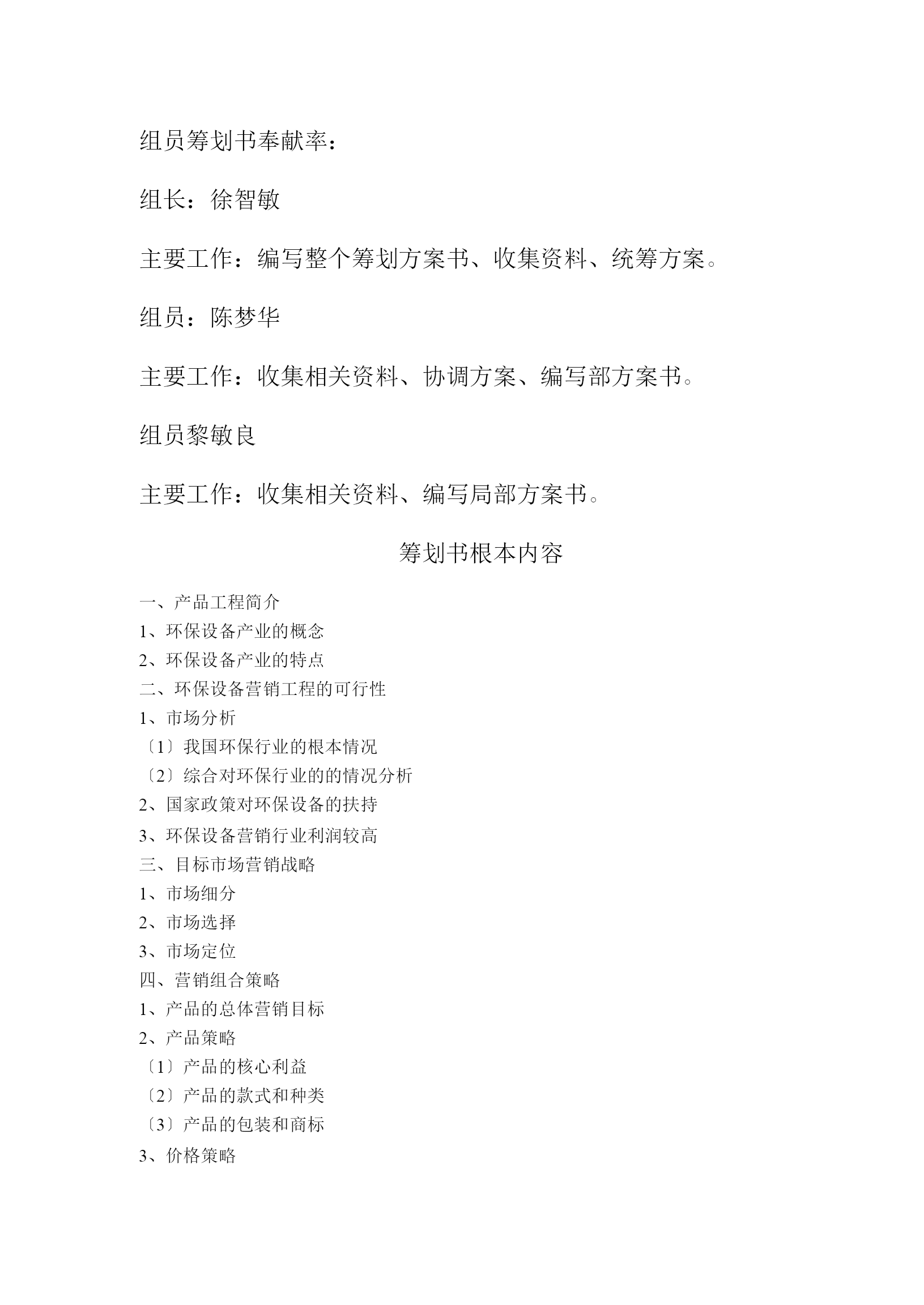 组员筹划书奉献率：

组长：徐智敏

主要工作：编写整个筹划方案书、收集资料、统筹方案。

组员：陈梦华

主要工作：收集相关资料、协调方案、编写部方案书。

组员黎敏良

主要工作：收集相关资料、编写局部方案书。

筹划书根本内容

一、产品工程简介
1、环保设备产业的概念
2、环保设备产业的特点
二、环保设备营销工程的可行性
1、市场分析
〔1〕我国环保行业的根本情况
〔2〕综合对环保行业的的情况分析
2、国家政策对环保设备的扶持
3、环保设备营销行业利润较高
三、目标市场营销战略
1、市场细分
2、市场选择
3、市场定位
四、营销组合策略
1、产品的总体营销目标
2、产品策略
〔1〕产品的核心利益
〔2〕产品的款式和种类
〔3〕产品的包装和商标
3、价格策略